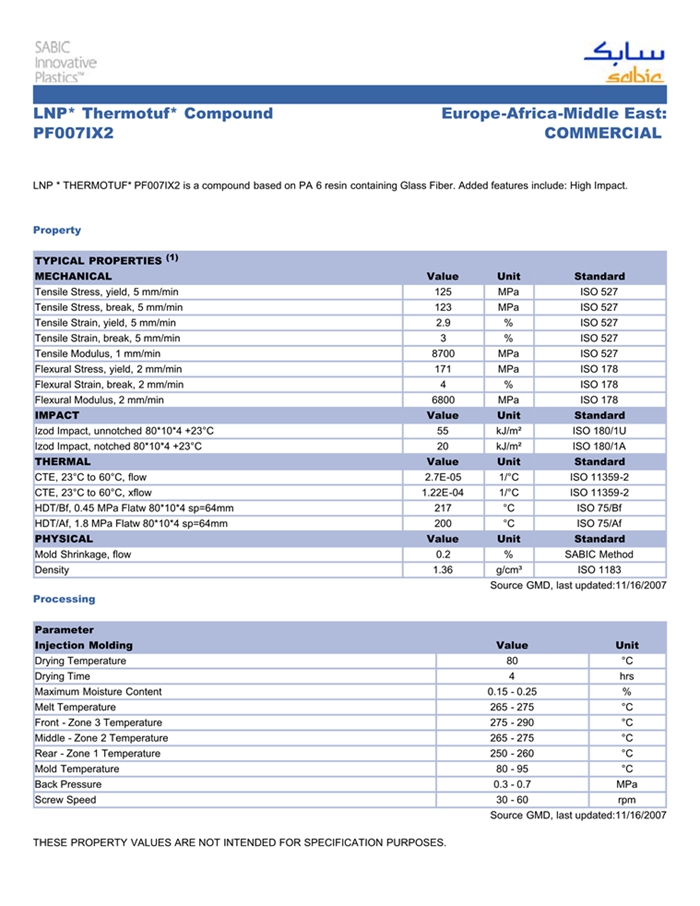 SABIC Innovative Plastics™

سابك
sabic

LNP* Thermotuf* Compound
PF007IX2

Europe-Africa-Middle East:
COMMERCIAL

LNP * THERMOTUF* PF007IX2 is a compound based on PA 6 resin containing Glass Fiber. Added features include: High Impact.

Property

| TYPICAL PROPERTIES $^{(1)}$ | | | |
|---|---|---|---|
| MECHANICAL | Value | Unit | Standard |
| Tensile Stress, yield, 5 mm/min | 125 | MPa | ISO 527 |
| Tensile Stress, break, 5 mm/min | 123 | MPa | ISO 527 |
| Tensile Strain, yield, 5 mm/min | 2.9 | % | ISO 527 |
| Tensile Strain, break, 5 mm/min | 3 | % | ISO 527 |
| Tensile Modulus, 1 mm/min | 8700 | MPa | ISO 527 |
| Flexural Stress, yield, 2 mm/min | 171 | MPa | ISO 178 |
| Flexural Strain, break, 2 mm/min | 4 | % | ISO 178 |
| Flexural Modulus, 2 mm/min | 6800 | MPa | ISO 178 |
| IMPACT | Value | Unit | Standard |
| Izod Impact, unnotched 80*10*4 +23°C | 55 | kJ/m² | ISO 180/1U |
| Izod Impact, notched 80*10*4 +23°C | 20 | kJ/m² | ISO 180/1A |
| THERMAL | Value | Unit | Standard |
| CTE, 23°C to 60°C, flow | 2.7E-05 | 1/°C | ISO 11359-2 |
| CTE, 23°C to 60°C, xflow | 1.22E-04 | 1/°C | ISO 11359-2 |
| HDT/Bf, 0.45 MPa Flatw 80*10*4 sp=64mm | 217 | °C | ISO 75/Bf |
| HDT/Af, 1.8 MPa Flatw 80*10*4 sp=64mm | 200 | °C | ISO 75/Af |
| PHYSICAL | Value | Unit | Standard |
| Mold Shrinkage, flow | 0.2 | % | SABIC Method |
| Density | 1.36 | g/cm³ | ISO 1183 |

Source GMD, last updated:11/16/2007

Processing

| Parameter | | |
|---|---|---|
| Injection Molding | Value | Unit |
| Drying Temperature | 80 | °C |
| Drying Time | 4 | hrs |
| Maximum Moisture Content | 0.15 - 0.25 | % |
| Melt Temperature | 265 - 275 | °C |
| Front - Zone 3 Temperature | 275 - 290 | °C |
| Middle - Zone 2 Temperature | 265 - 275 | °C |
| Rear - Zone 1 Temperature | 250 - 260 | °C |
| Mold Temperature | 80 - 95 | °C |
| Back Pressure | 0.3 - 0.7 | MPa |
| Screw Speed | 30 - 60 | rpm |

Source GMD, last updated:11/16/2007

THESE PROPERTY VALUES ARE NOT INTENDED FOR SPECIFICATION PURPOSES.